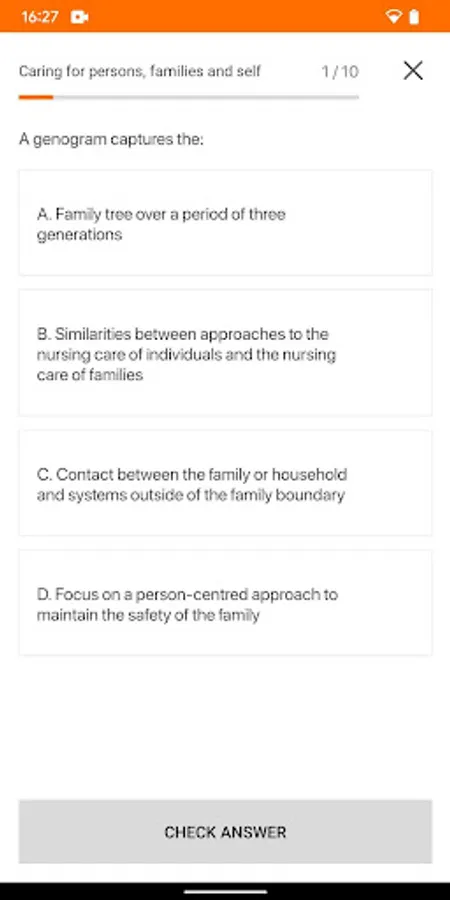 16:27

Caring for persons, families and self

1 / 10

A genogram captures the:

A. Family tree over a period of three generations

B. Similarities between approaches to the nursing care of individuals and the nursing care of families

C. Contact between the family or household and systems outside of the family boundary

D. Focus on a person-centred approach to maintain the safety of the family

CHECK ANSWER